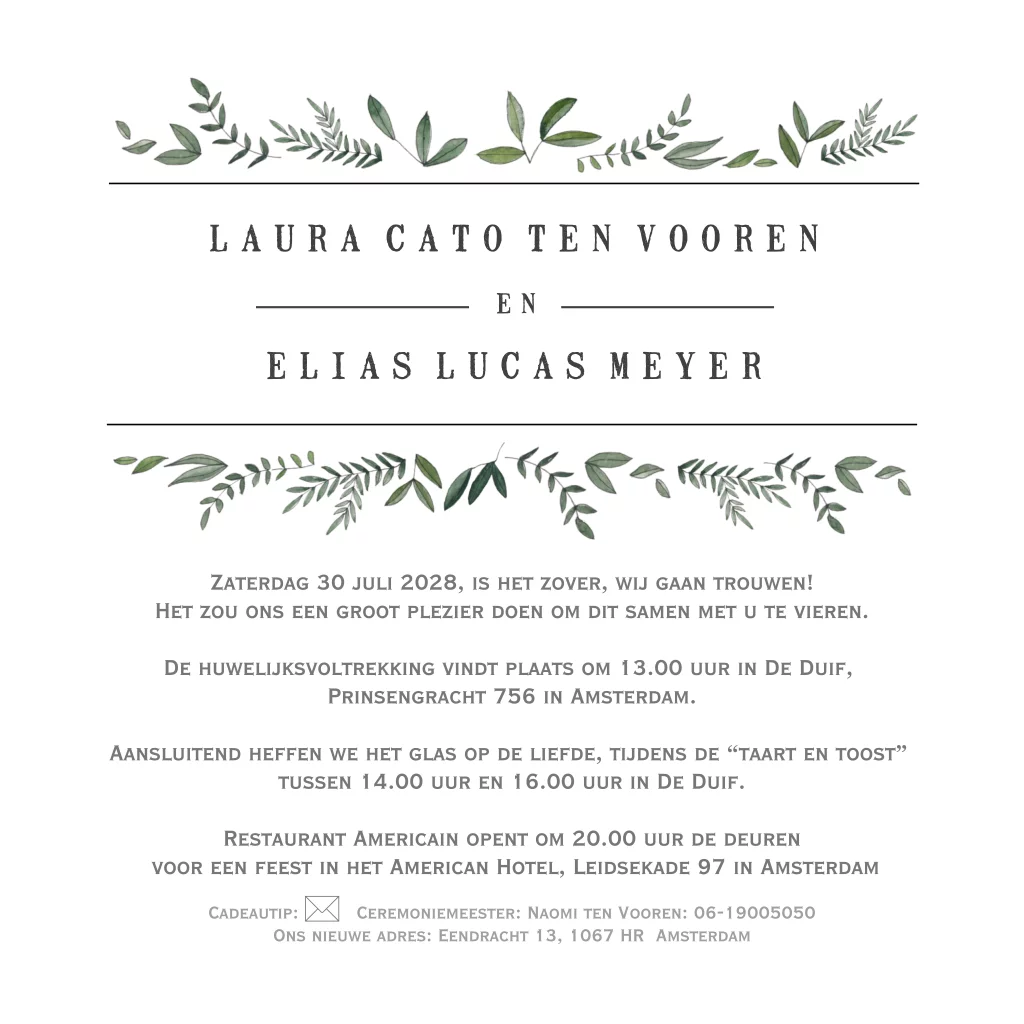 LAURA CATO TEN VOOREN

EN

ELIAS LUCAS MEYER

Zaterdag 30 juli 2028, is het zover, wij gaan trouwen! Het zou ons een groot plezier doen om dit samen met u te vieren.

De huwelijksvoltrekking vindt plaats om 13.00 uur in De Duif, Prinsengracht 756 in Amsterdam.

Aansluitend heffen we het glas op de liefde, tijdens de “taart en toost” tussen 14.00 uur en 16.00 uur in De Duif.

Restaurant Americain opent om 20.00 uur de deuren voor een feest in het American Hotel, Leidsekade 97 in Amsterdam

Cadeautip: Ceremoniemeester: Naomi ten Vooren: 06-19005050
Ons nieuwe adres: Eendracht 13, 1067 HR Amsterdam